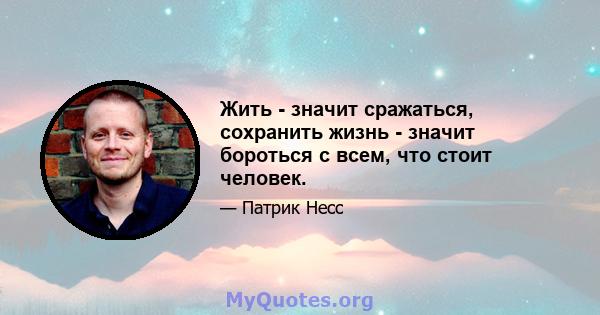 Жить - значит сражаться, сохранить жизнь - значит бороться с всем, что стоит человек.

— Патрик Несс

MyQuotes.org